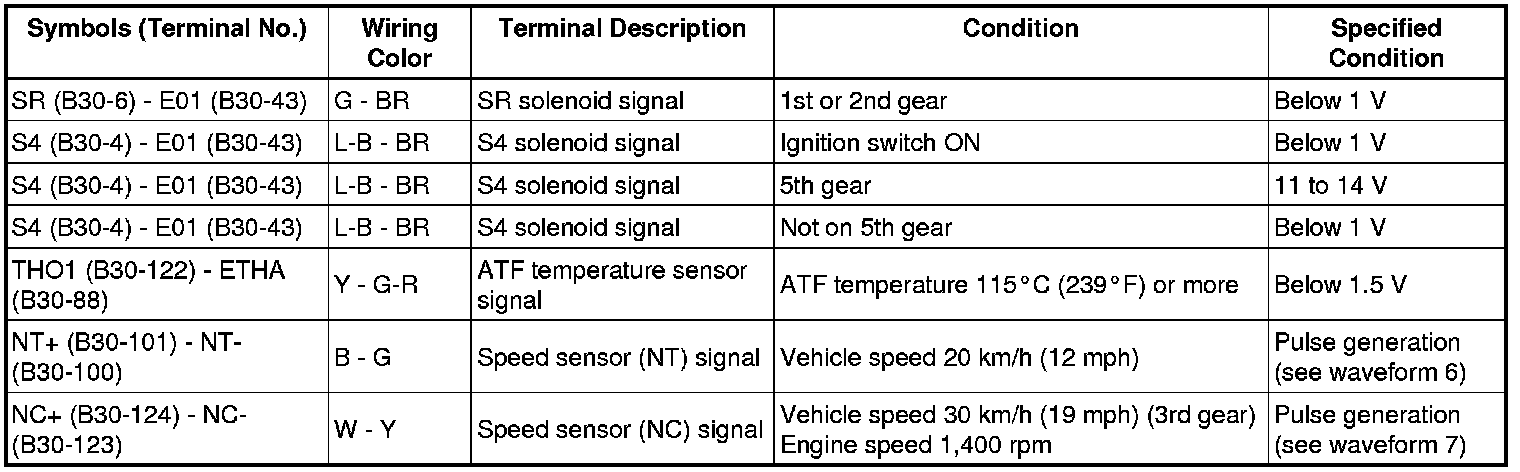 | Symbols (Terminal No.) | Wiring Color | Terminal Description | Condition | Specified Condition |
|---|---|---|---|---|
| SR (B30-6) - E01 (B30-43) | G - BR | SR solenoid signal | 1st or 2nd gear | Below 1 V |
| S4 (B30-4) - E01 (B30-43) | L-B - BR | S4 solenoid signal | Ignition switch ON | Below 1 V |
| S4 (B30-4) - E01 (B30-43) | L-B - BR | S4 solenoid signal | 5th gear | 11 to 14 V |
| S4 (B30-4) - E01 (B30-43) | L-B - BR | S4 solenoid signal | Not on 5th gear | Below 1 V |
| THO1 (B30-122) - ETHA (B30-88) | Y - G-R | ATF temperature sensor signal | ATF temperature 115°C (239°F) or more | Below 1.5 V |
| NT+ (B30-101) - NT- (B30-100) | B - G | Speed sensor (NT) signal | Vehicle speed 20 km/h (12 mph) | Pulse generation (see waveform 6) |
| NC+ (B30-124) - NC- (B30-123) | W - Y | Speed sensor (NC) signal | Vehicle speed 30 km/h (19 mph) (3rd gear) Engine speed 1,400 rpm | Pulse generation (see waveform 7) |